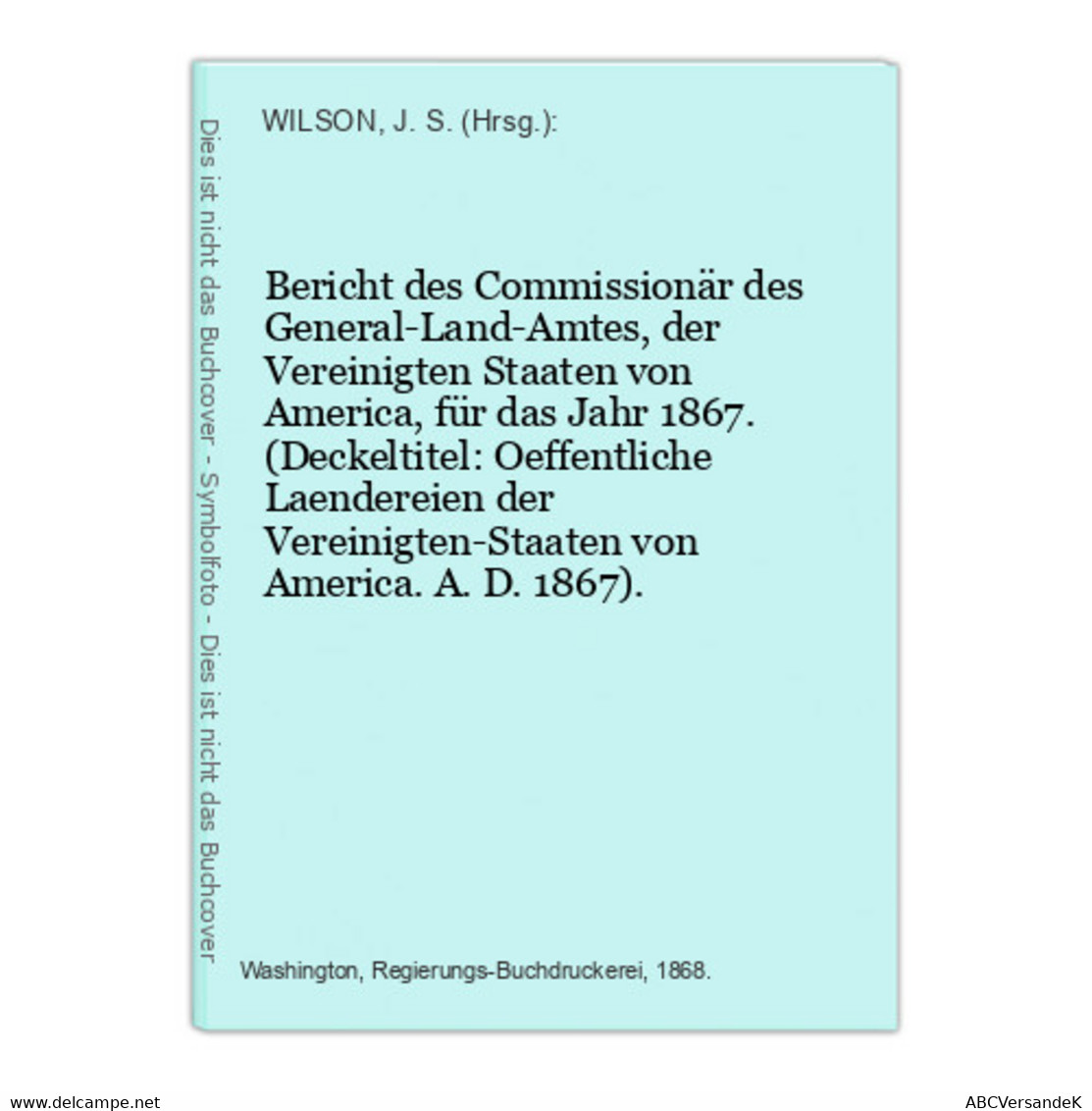 Dies ist nicht das Buchcover - Symbolfoto - Dies ist nicht das Buchcover

WILSON, J. S. (Hrsg.):

Bericht des Commissionär des General-Land-Amtes, der Vereinigten Staaten von America, für das Jahr 1867. (Deckeltitel: Oeffentliche Laendereien der Vereinigten-Staaten von America. A. D. 1867).

Washington, Regierungs-Buchdruckerei, 1868.

www.delcampe.net

ABCVersandeK